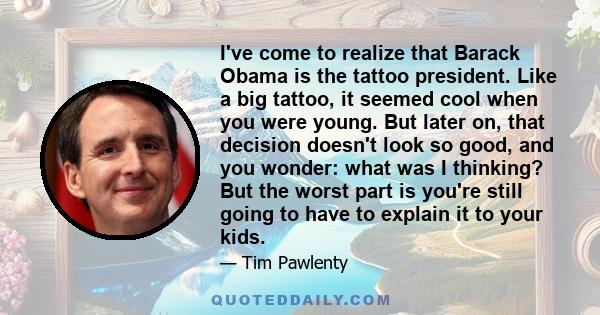 I've come to realize that Barack Obama is the tattoo president. Like a big tattoo, it seemed cool when you were young. But later on, that decision doesn't look so good, and you wonder: what was I thinking? But the worst part is you're still going to have to explain it to your kids.

— Tim Pawlenty

QUOTEDDAILY.COM